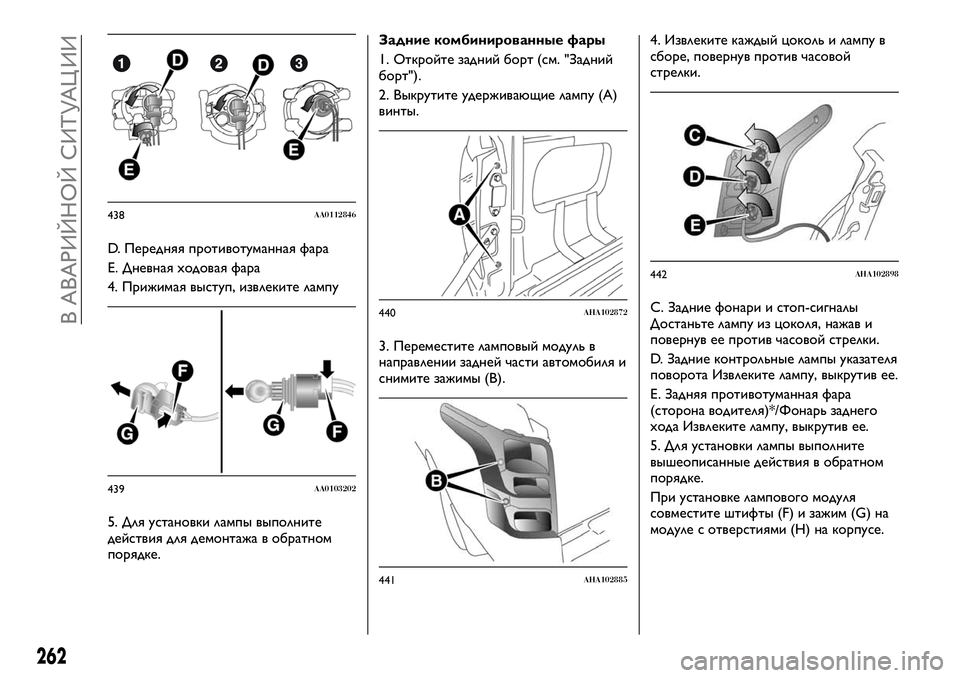 В АВАРИЙНОЙ СИТУАЦИИ

1 D 2 D 3
E E

438 AA0112846

D. Передняя противотуманная фара
E. Дневная ходовая фара
4. Прижимая выступ, извлеките лампу

F
G G F

439 AA0103202

5. Для установки лампы выполните действия для демонтажа в обратном порядке.

Задние комбинированные фары
1. Откройте задний борт (см. "Задний борт").
2. Выкрутите удерживающие лампу (A) винты.

A

440 AHA102872

3. Переместите ламповый модуль в направлении задней части автомобиля и снимите зажимы (B).

B

441 AHA102885

4. Извлеките каждый цоколь и лампу в сборе, повернув против часовой стрелки.

C
D
E

442 AHA102898

C. Задние фонари и стоп-сигналы Достаньте лампу из цоколя, нажав и повернув ее против часовой стрелки.
D. Задние контрольные лампы указателя поворота Извлеките лампу, выкрутив ее.
E. Задняя противотуманная фара (сторона водителя)*/Фонарь заднего хода Извлеките лампу, выкрутив ее.
5. Для установки лампы выполните вышеописанные действия в обратном порядке.
При установке лампового модуля совместите штифты (F) и зажим (G) на модуле с отверстиями (H) на корпусе.

262

carmanualsonline.info